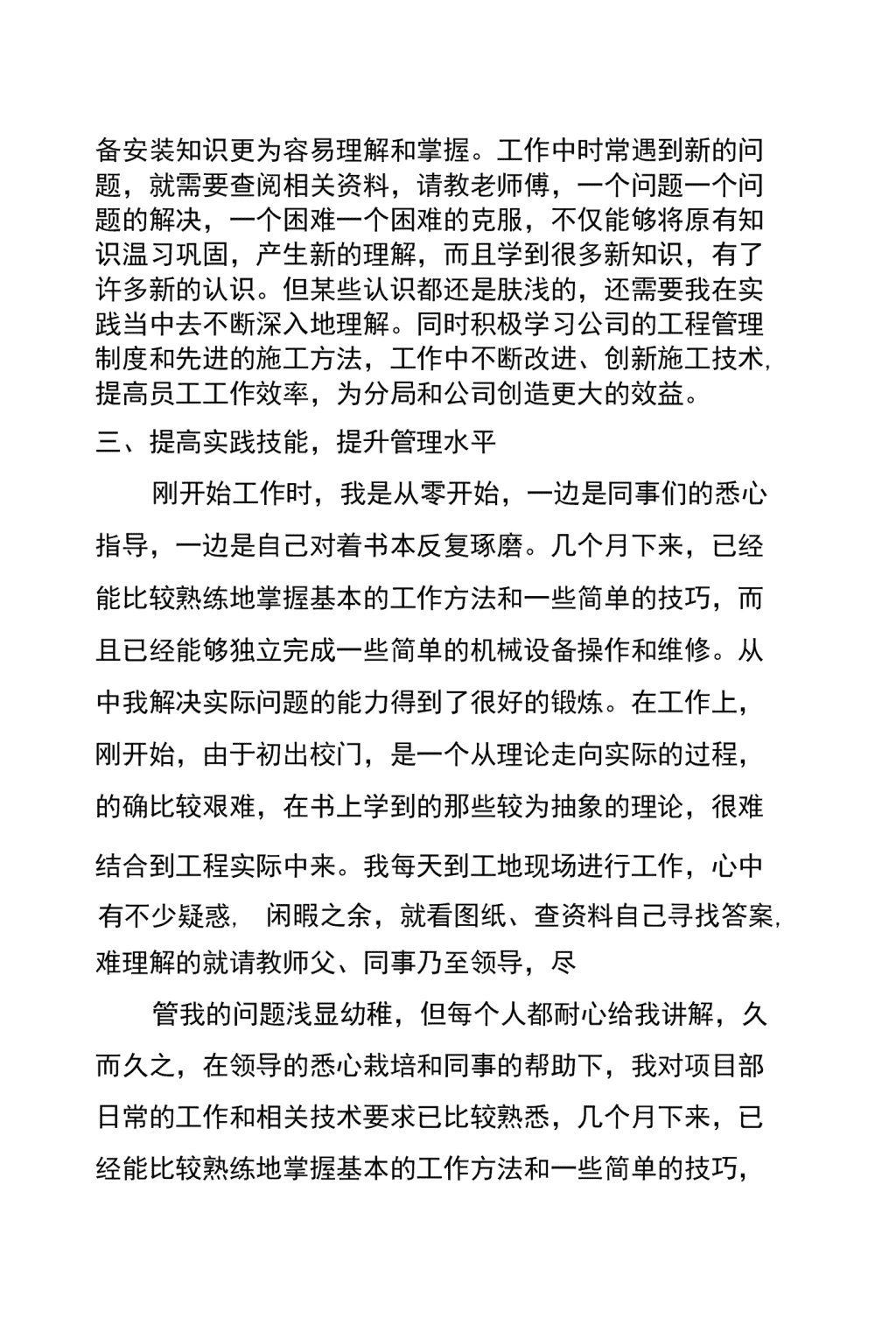 备安装知识更为容易理解和掌握。工作中时常遇到新的问题，就需要查阅相关资料，请教老师傅，一个问题一个问题的解决，一个困难一个困难的克服，不仅能够将原有知识温习巩固，产生新的理解，而且学到很多新知识，有了许多新的认识。但某些认识都还是肤浅的，还需要我在实践当中去不断深入地理解。同时积极学习公司的工程管理制度和先进的施工方法，工作中不断改进、创新施工技术，提高员工工作效率，为分局和公司创造更大的效益。

三、提高实践技能，提升管理水平

刚开始工作时，我是从零开始，一边是同事们的悉心指导，一边是自己对着书本反复琢磨。几个月下来，已经能比较熟练地掌握基本的工作方法和一些简单的技巧，而且已经能够独立完成一些简单的机械设备操作和维修。从中我解决实际问题的能力得到了很好的锻炼。在工作上，刚开始，由于初出校门，是一个从理论走向实际的过程，的确比较艰难，在书上学到的那些较为抽象的理论，很难结合到工程实际中来。我每天到工地现场进行工作，心中有不少疑惑，闲暇之余，就看图纸、查资料自己寻找答案，难理解的就请教师父、同事乃至领导，尽

管我的问题浅显幼稚，但每个人都耐心给我讲解，久而久之，在领导的悉心栽培和同事的帮助下，我对项目部日常的工作和相关技术要求已比较熟悉，几个月下来，已经能比较熟练地掌握基本的工作方法和一些简单的技巧，